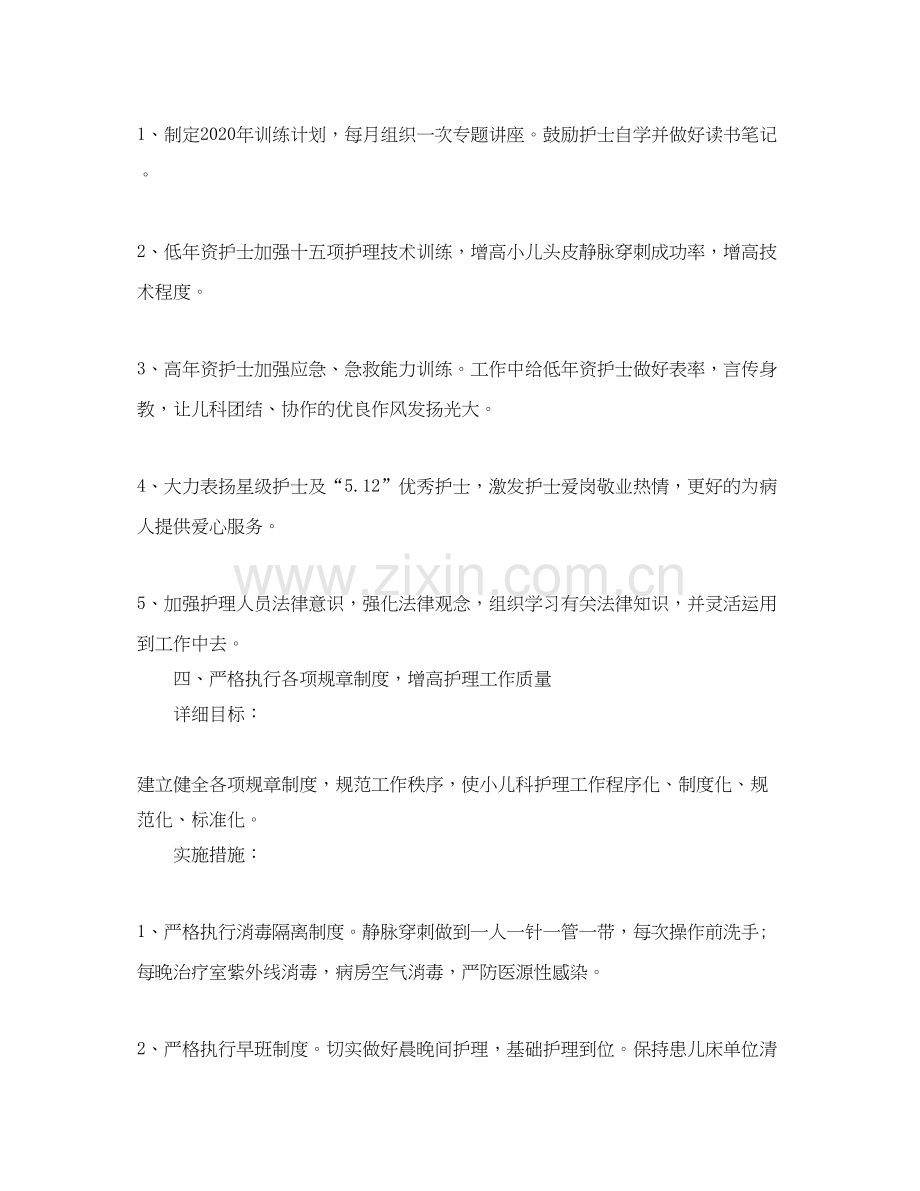 1、制定2020年训练计划，每月组织一次专题讲座。鼓励护士自学并做好读书笔记。

2、低年资护士加强十五项护理技术训练，增高小儿头皮静脉穿刺成功率，增高技术程度。

3、高年资护士加强应急、急救能力训练。工作中给低年资护士做好表率，言传身教，让儿科团结、协作的优良作风发扬光大。

4、大力表扬星级护士及“5.12”优秀护士，激发护士爱岗敬业热情，更好的为病人提供爱心服务。

5、加强护理人员法律意识，强化法律观念，组织学习有关法律知识，并灵活运用到工作中去。

四、严格执行各项规章制度，增高护理工作质量

详细目标：

建立健全各项规章制度，规范工作秩序，使小儿科护理工作程序化、制度化、规范化、标准化。

实施措施：

1、严格执行消毒隔离制度。静脉穿刺做到一人一针一管一带，每次操作前洗手；每晚治疗室紫外线消毒，病房空气消毒，严防医源性感染。

2、严格执行早班制度。切实做好晨晚间护理，基础护理到位。保持患儿床单位清

www.zixin.com.cn